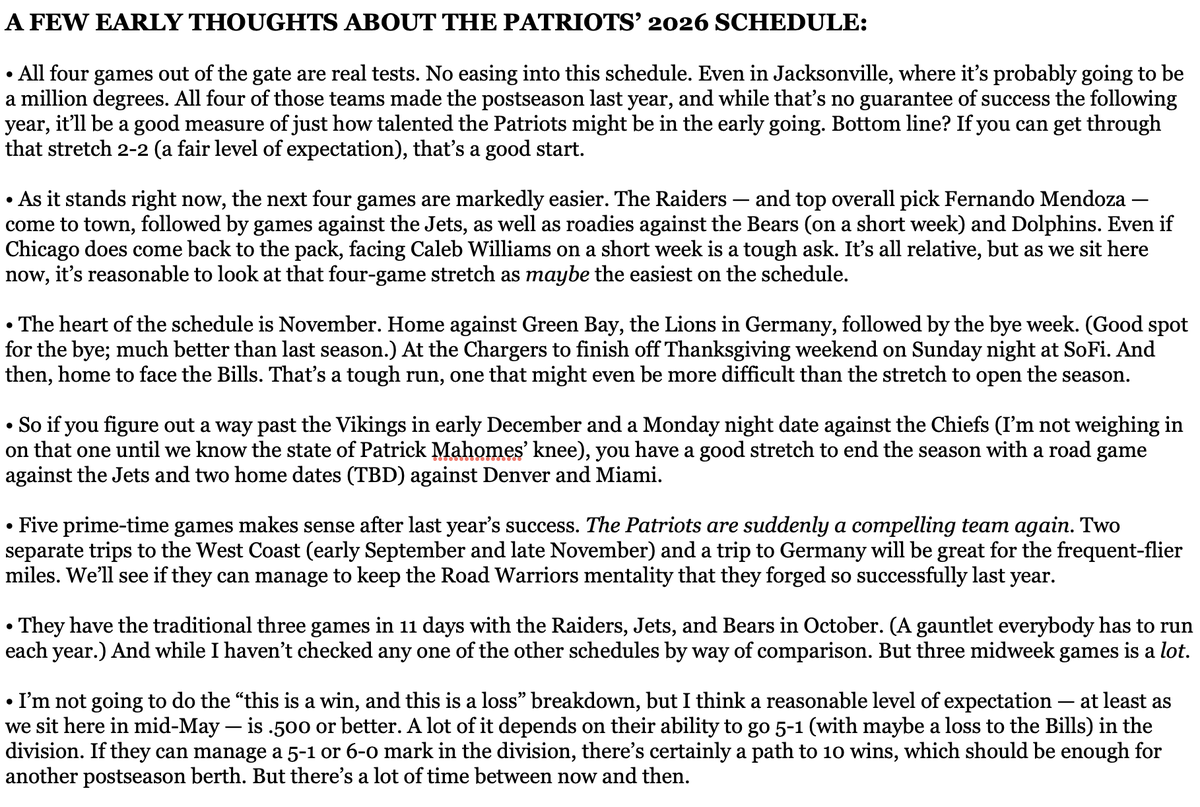 A FEW EARLY THOUGHTS ABOUT THE PATRIOTS' 2026 SCHEDULE:

• All four games out of the gate are real tests. No easing into this schedule. Even in Jacksonville, where it's probably going to be a million degrees. All four of those teams made the postseason last year, and while that's no guarantee of success the following year, it'll be a good measure of just how talented the Patriots might be in the early going. Bottom line? If you can get through that stretch 2-2 (a fair level of expectation), that's a good start.

• As it stands right now, the next four games are markedly easier. The Raiders — and top overall pick Fernando Mendoza — come to town, followed by games against the Jets, as well as roadies against the Bears (on a short week) and Dolphins. Even if Chicago does come back to the pack, facing Caleb Williams on a short week is a tough ask. It's all relative, but as we sit here now, it's reasonable to look at that four-game stretch as maybe the easiest on the schedule.

• The heart of the schedule is November. Home against Green Bay, the Lions in Germany, followed by the bye week. (Good spot for the bye; much better than last season.) At the Chargers to finish off Thanksgiving weekend on Sunday night at SoFi. And then, home to face the Bills. That's a tough run, one that might even be more difficult than the stretch to open the season.

• So if you figure out a way past the Vikings in early December and a Monday night date against the Chiefs (I'm not weighing in on that one until we know the state of Patrick Mahomes' knee), you have a good stretch to end the season with a road game against the Jets and two home dates (TBD) against Denver and Miami.

• Five prime-time games makes sense after last year's success. The Patriots are suddenly a compelling team again. Two separate trips to the West Coast (early September and late November) and a trip to Germany will be great for the frequent-flier miles. We'll see if they can manage to keep the Road Warriors mentality that they forged so successfully last year.

• They have the traditional three games in 11 days with the Raiders, Jets, and Bears in October. (A gauntlet everybody has to run each year.) And while I haven't checked any one of the other schedules by way of comparison. But three midweek games is a lot.

• I'm not going to do the "this is a win, and this is a loss" breakdown, but I think a reasonable level of expectation — at least as we sit here in mid-May — is .500 or better. A lot of it depends on their ability to go 5-1 (with maybe a loss to the Bills) in the division. If they can manage a 5-1 or 6-0 mark in the division, there's certainly a path to 10 wins, which should be enough for another postseason berth. But there's a lot of time between now and then.